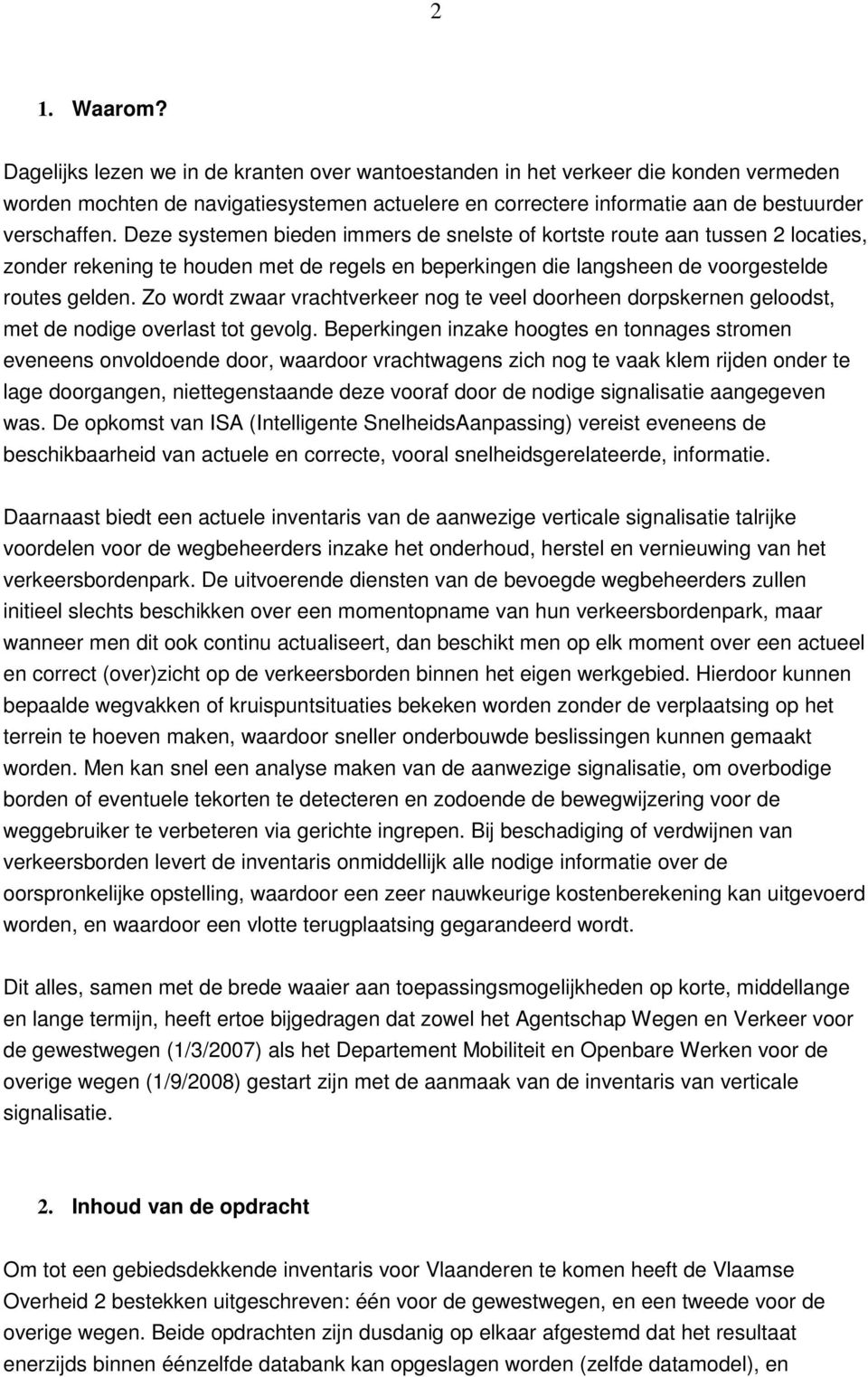 2

1. Waarom?

Dagelijks lezen we in de kranten over wantoestanden in het verkeer die konden vermeden worden mochten de navigatiesystemen actuelere en correctere informatie aan de bestuurder verschaffen. Deze systemen bieden immers de snelste of kortste route aan tussen 2 locaties, zonder rekening te houden met de regels en beperkingen die langsheen de voorgestelde routes gelden. Zo wordt zwaar vrachtverkeer nog te veel doorheen dorpskernen geloodst, met de nodige overlast tot gevolg. Beperkingen inzake hoogtes en tonnages stromen eveneens onvoldoende door, waardoor vrachtwagens zich nog te vaak klem rijden onder te lage doorgangen, niettegenstaande deze vooraf door de nodige signalisatie aangegeven was. De opkomst van ISA (Intelligente SnelheidsAanpassing) vereist eveneens de beschikbaarheid van actuele en correcte, vooral snelheidsgerelateerde, informatie.

Daarnaast biedt een actuele inventaris van de aanwezige verticale signalisatie talrijke voordelen voor de wegbeheerders inzake het onderhoud, herstel en vernieuwing van het verkeersbordenpark. De uitvoerende diensten van de bevoegde wegbeheerders zullen initieel slechts beschikken over een momentopname van hun verkeersbordenpark, maar wanneer men dit ook continu actualiseert, dan beschikt men op elk moment over een actueel en correct (over)zicht op de verkeersborden binnen het eigen werkgebied. Hierdoor kunnen bepaalde wegvakken of kruispuntsituaties bekeken worden zonder de verplaatsing op het terrein te hoeven maken, waardoor sneller onderbouwde beslissingen kunnen gemaakt worden. Men kan snel een analyse maken van de aanwezige signalisatie, om overbodige borden of eventuele tekorten te detecteren en zodoende de bewegwijzering voor de weggebruiker te verbeteren via gerichte ingrepen. Bij beschadiging of verdwijnen van verkeersborden levert de inventaris onmiddellijk alle nodige informatie over de oorspronkelijke opstelling, waardoor een zeer nauwkeurige kostenberekening kan uitgevoerd worden, en waardoor een vlotte terugplaatsing gegarandeerd wordt.

Dit alles, samen met de brede waaier aan toepassingsmogelijkheden op korte, middellange en lange termijn, heeft ertoe bijgedragen dat zowel het Agentschap Wegen en Verkeer voor de gewestwegen (1/3/2007) als het Departement Mobiliteit en Openbare Werken voor de overige wegen (1/9/2008) gestart zijn met de aanmaak van de inventaris van verticale signalisatie.

2. Inhoud van de opdracht

Om tot een gebiedsdekkende inventaris voor Vlaanderen te komen heeft de Vlaamse Overheid 2 bestekken uitgeschreven: één voor de gewestwegen, en een tweede voor de overige wegen. Beide opdrachten zijn dusdanig op elkaar afgestemd dat het resultaat enerzijds binnen éénzelfde databank kan opgeslagen worden (zelfde datamodel), en